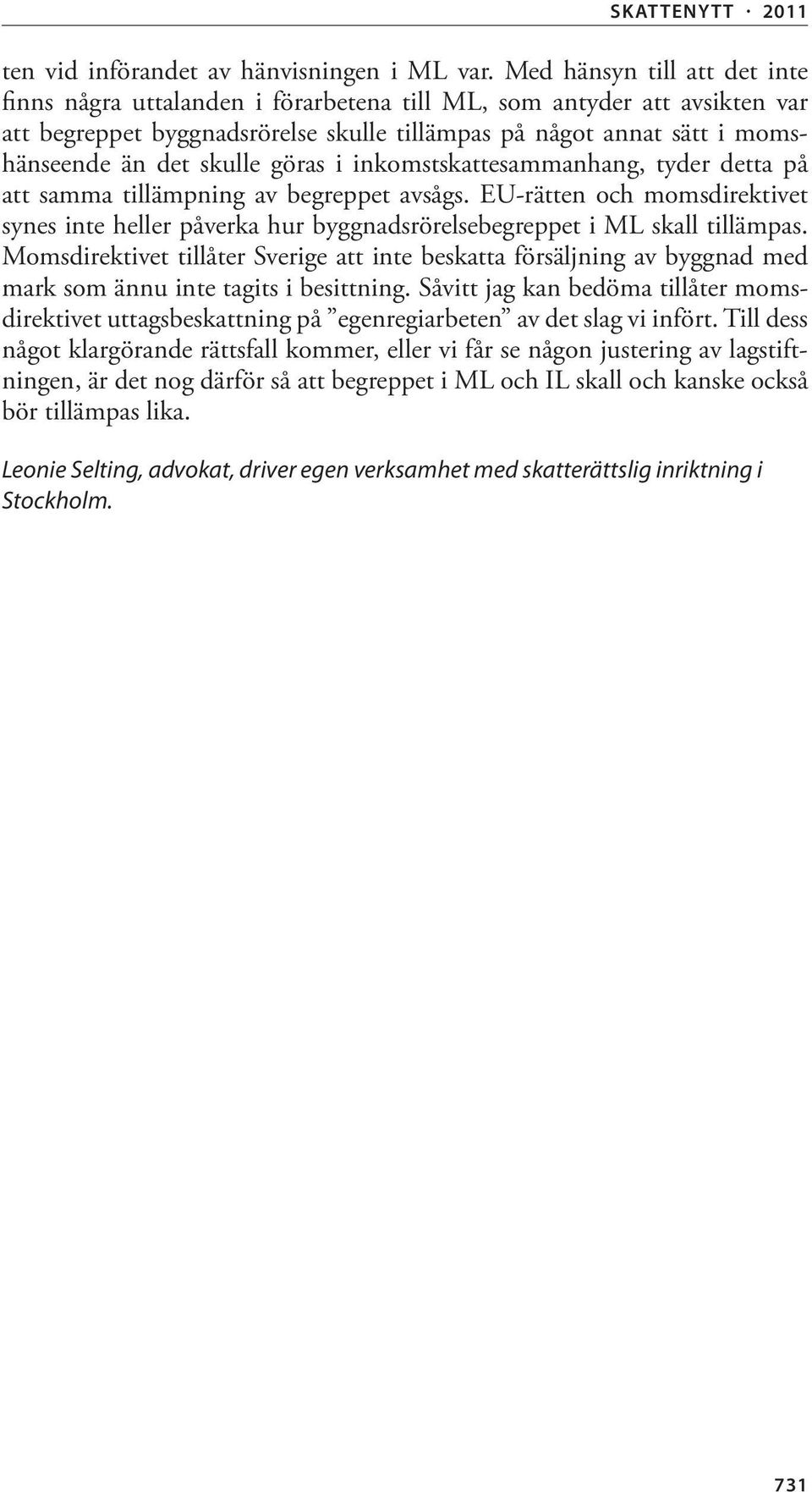 SKATTENYTT · 2011

ten vid införandet av hänvisningen i ML var. Med hänsyn till att det inte finns några uttalanden i förarbetena till ML, som antyder att avsikten var att begreppet byggnadsrörelse skulle tillämpas på något annat sätt i momshänseende än det skulle göras i inkomstskattesammanhang, tyder detta på att samma tillämpning av begreppet avsågs. EU-rätten och momsdirektivet synes inte heller påverka hur byggnadsrörelsebegreppet i ML skall tillämpas. Momsdirektivet tillåter Sverige att inte beskatta försäljning av byggnad med mark som ännu inte tagits i besittning. Såvitt jag kan bedöma tillåter momsdirektivet uttagsbeskattning på ”egenregiarbeten” av det slag vi infört. Till dess något klargörande rättsfall kommer, eller vi får se någon justering av lagstiftningen, är det nog därför så att begreppet i ML och IL skall och kanske också bör tillämpas lika.

Leonie Selting, advokat, driver egen verksamhet med skatterättslig inriktning i Stockholm.

731